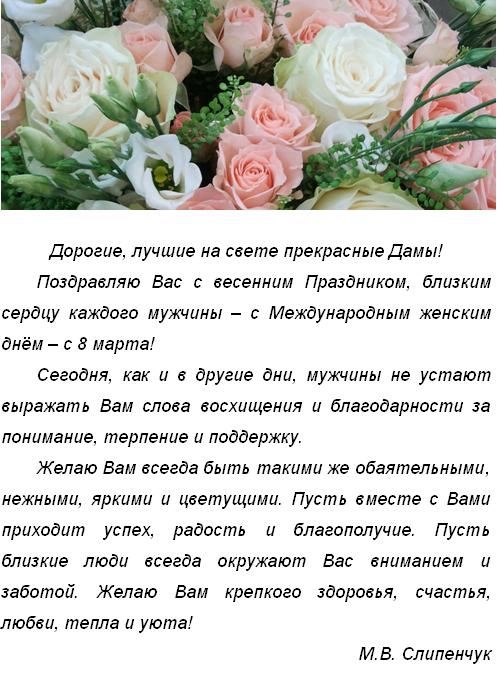 Дорогие, лучшие на свете прекрасные Дамы!

Поздравляю Вас с весенним Праздником, близким сердцу каждого мужчины – с Международным женским днём – с 8 марта!

Сегодня, как и в другие дни, мужчины не устают выражать Вам слова восхищения и благодарности за понимание, терпение и поддержку.

Желаю Вам всегда быть такими же обаятельными, нежными, яркими и цветущими. Пусть вместе с Вами приходит успех, радость и благополучие. Пусть близкие люди всегда окружают Вас вниманием и заботой. Желаю Вам крепкого здоровья, счастья, любви, тепла и уюта!

М.В. Слипенчук